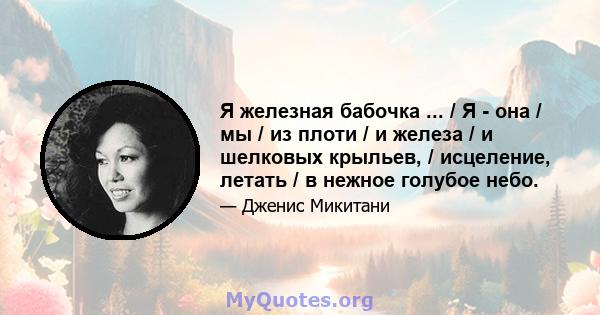 Я железная бабочка ... / Я - она / мы / из плоти / и железа / и шелковых крыльев, / исцеление, летать / в нежное голубое небо.

— Дженис Микитани

MyQuotes.org